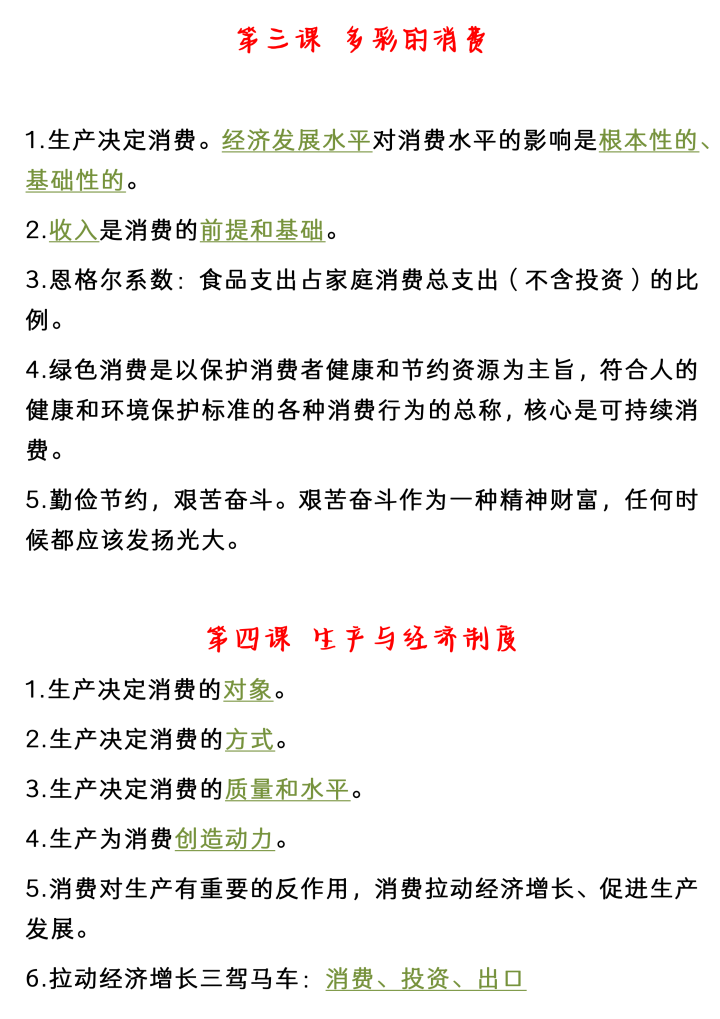 第三课 多彩的消费

1.生产决定消费。经济发展水平对消费水平的影响是根本性的、基础性的。

2.收入是消费的前提和基础。

3.恩格尔系数：食品支出占家庭消费总支出（不含投资）的比例。

4.绿色消费是以保护消费者健康和节约资源为主旨，符合人的健康和环境保护标准的各种消费行为的总称，核心是可持续消费。

5.勤俭节约，艰苦奋斗。艰苦奋斗作为一种精神财富，任何时候都应该发扬光大。

第四课 生产与经济制度

1.生产决定消费的对象。

2.生产决定消费的方式。

3.生产决定消费的质量和水平。

4.生产为消费创造动力。

5.消费对生产有重要的反作用，消费拉动经济增长、促进生产发展。

6.拉动经济增长三驾马车：消费、投资、出口